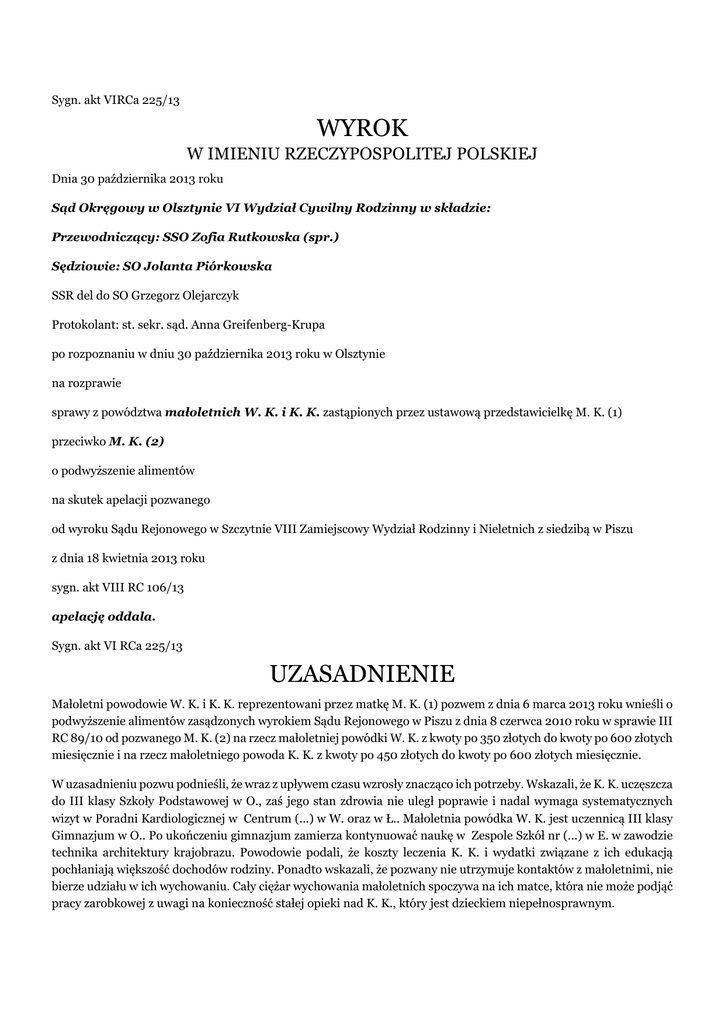 Sygn. akt VIRCa 225/13

WYROK
W IMIENIU RZECZYPOSPOLITEJ POLSKIEJ

Dnia 30 października 2013 roku

Sąd Okręgowy w Olsztynie VI Wydział Cywilny Rodzinny w składzie:

Przewodniczący: SSO Zofia Rutkowska (spr.)

Sędziowie: SO Jolanta Piórkowska

SSR del do SO Grzegorz Olejarczyk

Protokolant: st. sekr. sąd. Anna Greifenberg-Krupa

po rozpoznaniu w dniu 30 października 2013 roku w Olsztynie

na rozprawie

sprawy z powództwa małoletnich W. K. i K. K. zastąpionych przez ustawową przedstawicielkę M. K. (1)

przeciwko M. K. (2)

o podwyższenie alimentów

na skutek apelacji pozwanego

od wyroku Sądu Rejonowego w Szczytnie VIII Zamiejscowy Wydział Rodzinny i Nieletnich z siedzibą w Piszu

z dnia 18 kwietnia 2013 roku

sygn. akt VIII RC 106/13

apelację oddala.

Sygn. akt VI RCa 225/13

UZASADNIENIE

Małoletni powodowie W. K. i K. K. reprezentowani przez matkę M. K. (1) pozwem z dnia 6 marca 2013 roku wnieśli o podwyższenie alimentów zasądzonych wyrokiem Sądu Rejonowego w Piszu z dnia 8 czerwca 2010 roku w sprawie III RC 89/10 od pozwanego M. K. (2) na rzecz małoletniej powódki W. K. z kwoty po 350 złotych do kwoty po 600 złotych miesięcznie i na rzecz małoletniego powoda K. K. z kwoty po 450 złotych do kwoty po 600 złotych miesięcznie.

W uzasadnieniu pozwu podnieśli, że wraz z upływem czasu wzrosły znacząco ich potrzeby. Wskazali, że K. K. uczęszcza do III klasy Szkoły Podstawowej w O., zaś jego stan zdrowia nie uległ poprawie i nadal wymaga systematycznych wizyt w Poradni Kardiologicznej w Centrum (...) w W. oraz w Ł.. Małoletnia powódka W. K. jest uczennicą III klasy Gimnazjum w O.. Po ukończeniu gimnazjum zamierza kontynuować naukę w Zespole Szkół nr (...) w E. w zawodzie technika architektury krajobrazu. Powodowie podali, że koszty leczenia K. K. i wydatki związane z ich edukacją pochłaniają większość dochodów rodziny. Ponadto wskazali, że pozwany nie utrzymuje kontaktów z małoletnimi, nie bierze udziału w ich wychowaniu. Cały ciężar wychowania małoletnich spoczywa na ich matce, która nie może podjąć pracy zarobkowej z uwagi na konieczność stałej opieki nad K. K., który jest dzieckiem niepełnosprawnym.